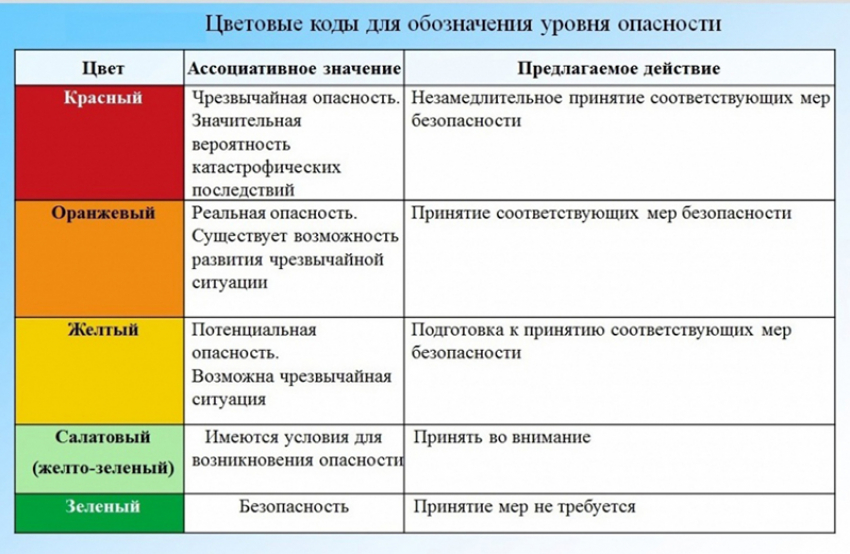 Цветовые коды для обозначения уровня опасности

| Цвет | Ассоциативное значение | Предлагаемое действие |
|---|---|---|
| Красный | Чрезвычайная опасность. Значительная вероятность катастрофических последствий | Незамедлительное принятие соответствующих мер безопасности |
| Оранжевый | Реальная опасность. Существует возможность развития чрезвычайной ситуации | Принятие соответствующих мер безопасности |
| Желтый | Потенциальная опасность. Возможна чрезвычайная ситуация | Подготовка к принятию соответствующих мер безопасности |
| Салатовый (желто-зеленый) | Имеются условия для возникновения опасности | Принять во внимание |
| Зеленый | Безопасность | Принятие мер не требуется |